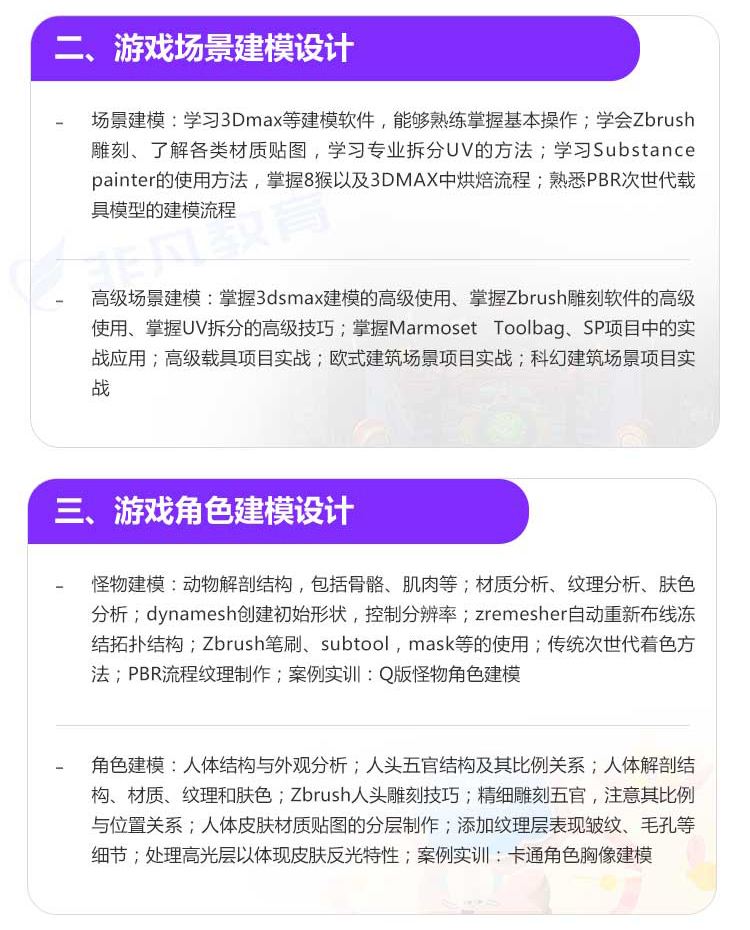 二、游戏场景建模设计

- 场景建模：学习3Dmax等建模软件，能够熟练掌握基本操作；学会Zbrush雕刻、了解各类材质贴图，学习专业拆分UV的方法；学习Substance painter的使用方法，掌握8猴以及3DMAX中烘焙流程；熟悉PBR次世代载具模型的建模流程

非凡教育

- 高级场景建模：掌握3dsmax建模的高级使用、掌握Zbrush雕刻软件的高级使用、掌握UV拆分的高级技巧；掌握Marmoset Toolbag、SP项目中的实战应用；高级载具项目实战；欧式建筑场景项目实战；科幻建筑场景项目实战

三、游戏角色建模设计

- 怪物建模：动物解剖结构，包括骨骼、肌肉等；材质分析、纹理分析、肤色分析；dynamesh创建初始形状，控制分辨率；zremesher自动重新布线冻结拓扑结构；Zbrush笔刷、subtool，mask等的使用；传统次世代着色方法；PBR流程纹理制作；案例实训：Q版怪物角色建模

- 角色建模：人体结构与外观分析；人头五官结构及其比例关系；人体解剖结构、材质、纹理和肤色；Zbrush人头雕刻技巧；精细雕刻五官，注意其比例与位置关系；人体皮肤材质贴图的分层制作；添加纹理层表现皱纹、毛孔等细节；处理高光层以体现皮肤反光特性；案例实训：卡通角色胸像建模